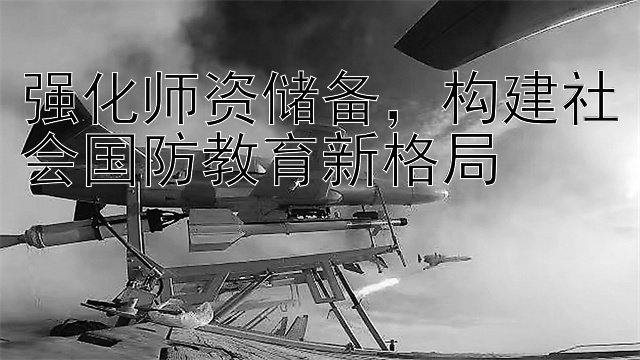 强化师资储备，构建社会国防教育新格局